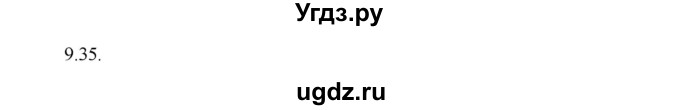 Угдз.ру

9.35.

ugdz.ru